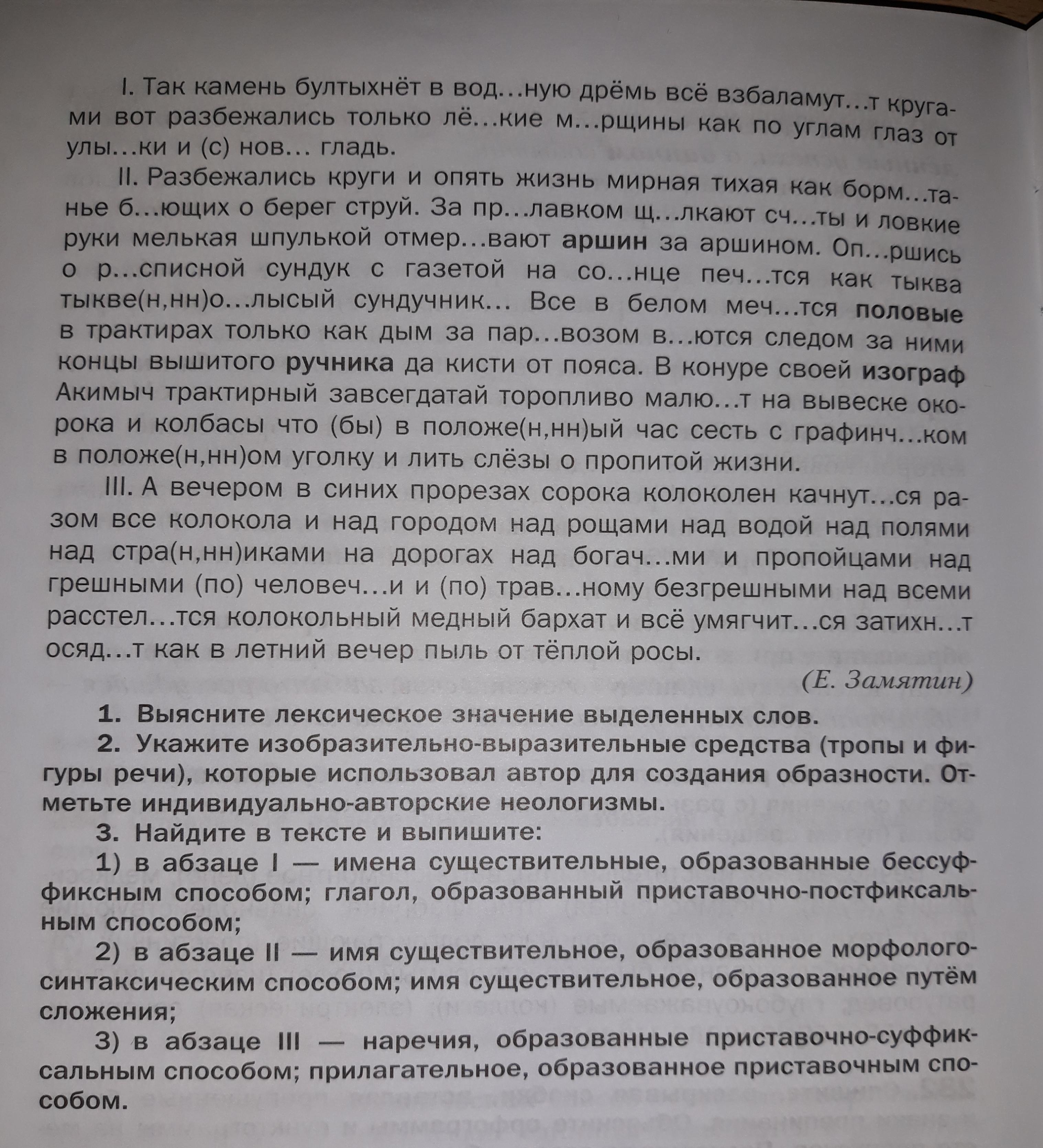 I. Так камень бултыхнёт в вод...ную дрёмь всё взбаламут...т кругами вот разбежались только лё...кие м...рщины как по углам глаз от улы...ки и (с) нов... гладь.

II. Разбежались круги и опять жизнь мирная тихая как борм...танье б...ющих о берег струй. За пр...лавком щ...лкают сч...ты и ловкие руки мелькая шпулькой отмер...вают аршин за аршином. Оп...ршись о р...списной сундук с газетой на со...нце печ...тся как тыква тыкве(н,нн)о...лысый сундучник... Все в белом меч...тся половые в трактирах только как дым за пар...возом в...ются следом за ними концы вышитого ручника да кисти от пояса. В конуре своей изограф Акимыч трактирный завсегдатай торопливо малю...т на вывеске окорока и колбасы что (бы) в положе(н,нн)ый час сесть с графинч...ком в положе(н,нн)ом уголку и лить слёзы о пропитой жизни.

III. А вечером в синих прорезах сорока колоколен качнут...ся разом все колокола и над городом над рощами над водой над полями над стра(н,нн)иками на дорогах над богач...ми и пропойцами над грешными (по) человеч...и и (по) трав...ному безгрешными над всеми расстел...тся колокольный медный бархат и всё умягчит...ся затихн...т осяд...т как в летний вечер пыль от тёплой росы.

(Е. Замятин)

1. Выясните лексическое значение выделенных слов.

2. Укажите изобразительно-выразительные средства (тропы и фигуры речи), которые использовал автор для создания образности. Отметьте индивидуально-авторские неологизмы.

3. Найдите в тексте и выпишите:

1) в абзаце I — имена существительные, образованные бессуффиксным способом; глагол, образованный приставочно-постфиксальным способом;

2) в абзаце II — имя существительное, образованное морфолого-синтаксическим способом; имя существительное, образованное путём сложения;

3) в абзаце III — наречия, образованные приставочно-суффиксальным способом; прилагательное, образованное приставочным способом.